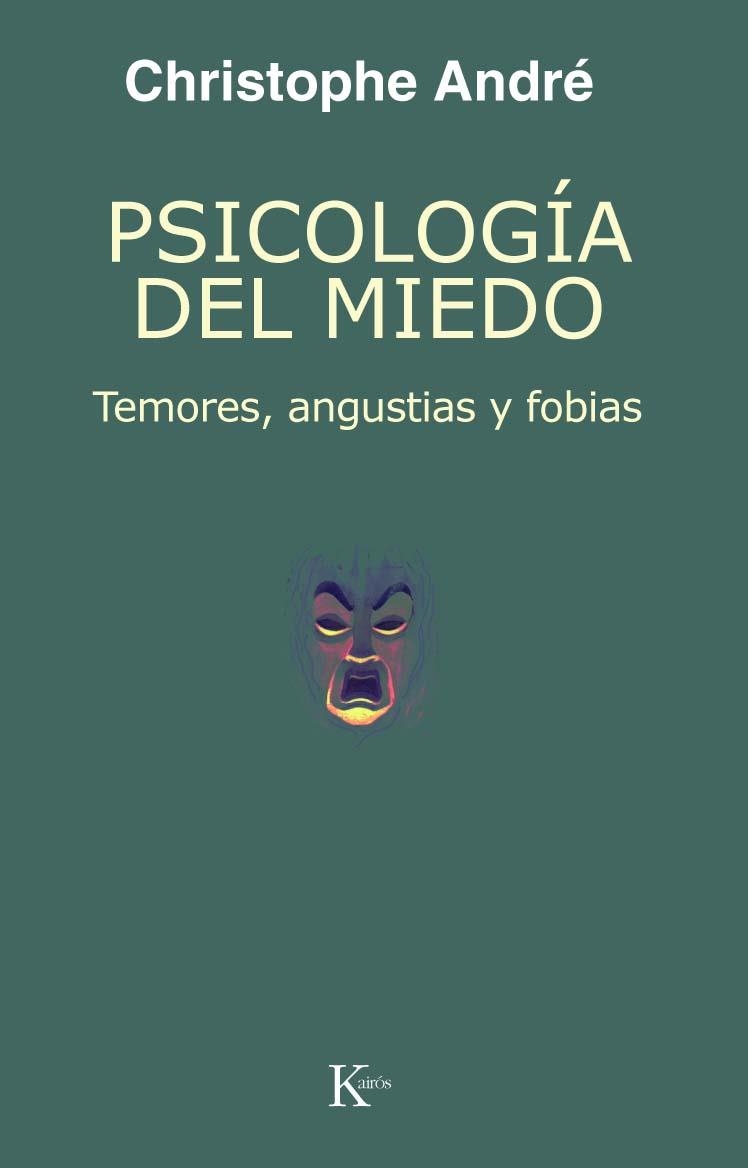 Christophe André

PSICOLOGÍA DEL MIEDO

Temores, angustias y fobias

Kairós